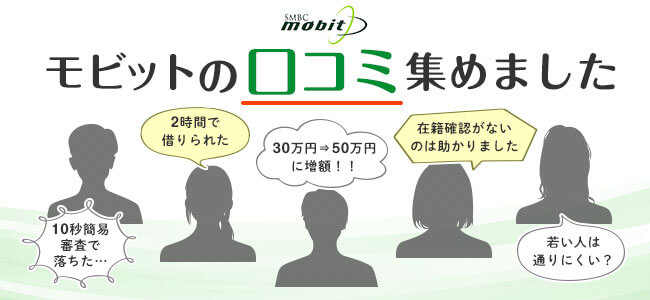 SMBC mobit

モビットの口コミ集めました

2時間で借りられた

30万円⇒50万円に増額！！

在籍確認がないのは助かりました

10秒簡易審査で落ちた…

若い人は通りにくい？